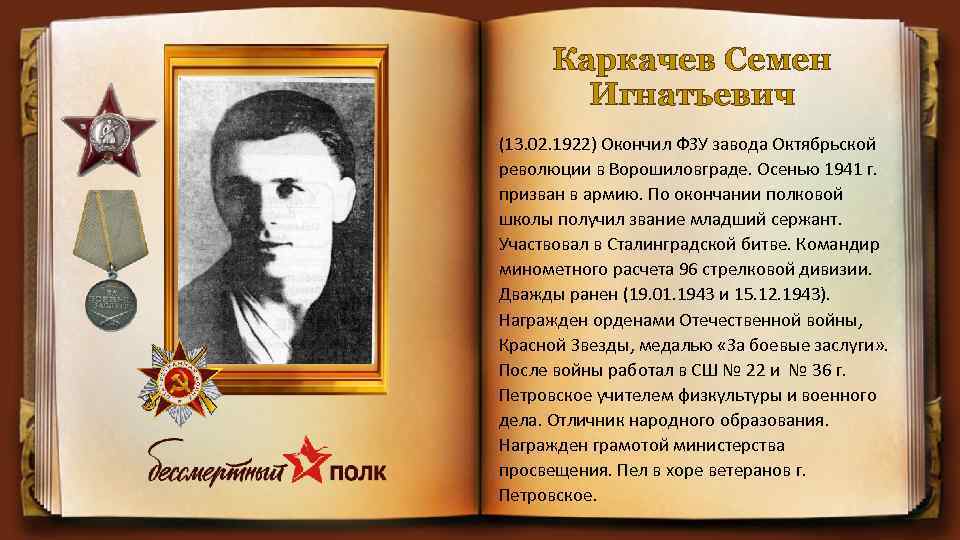 бессмертный ПОЛК

Каркачев Семен Игнатьевич

(13.02.1922) Окончил ФЗУ завода Октябрьской революции в Ворошиловграде. Осенью 1941 г. призван в армию. По окончании полковой школы получил звание младший сержант. Участвовал в Сталинградской битве. Командир минометного расчета 96 стрелковой дивизии. Дважды ранен (19.01.1943 и 15.12.1943). Награжден орденами Отечественной войны, Красной Звезды, медалью «За боевые заслуги». После войны работал в СШ № 22 и № 36 г. Петровское учителем физкультуры и военного дела. Отличник народного образования. Награжден грамотой министерства просвещения. Пел в хоре ветеранов г. Петровское.